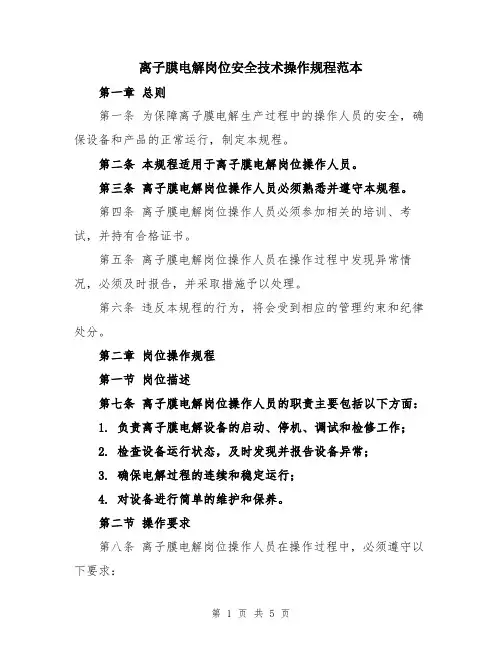 离子膜电解岗位安全技术操作规程范本

第一章 总则

第一条 为保障离子膜电解生产过程中的操作人员的安全，确保设备和产品的正常运行，制定本规程。

第二条 本规程适用于离子膜电解岗位操作人员。

第三条 离子膜电解岗位操作人员必须熟悉并遵守本规程。

第四条 离子膜电解岗位操作人员必须参加相关的培训、考试，并持有合格证书。

第五条 离子膜电解岗位操作人员在操作过程中发现异常情况，必须及时报告，并采取措施予以处理。

第六条 违反本规程的行为，将会受到相应的管理约束和纪律处分。

第二章 岗位操作规程

第一节 岗位描述

第七条 离子膜电解岗位操作人员的职责主要包括以下方面：

1. 负责离子膜电解设备的启动、停机、调试和检修工作；

2. 检查设备运行状态，及时发现并报告设备异常；

3. 确保电解过程的连续和稳定运行；

4. 对设备进行简单的维护和保养。

第二节 操作要求

第八条 离子膜电解岗位操作人员在操作过程中，必须遵守以下要求：

第 1 页 共 5 页